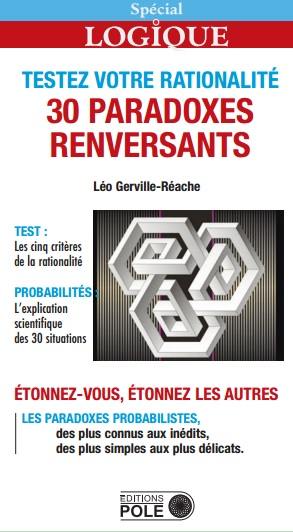 Spécial
LOGIQUE

TESTEZ VOTRE RATIONALITÉ
30 PARADOXES RENVERSANTS

Léo Gerville-Réache

TEST :
Les cinq critères de la rationalité

PROBABILITÉS :
L'explication scientifique des 30 situations

ÉTONNEZ-VOUS, ÉTONNEZ LES AUTRES

LES PARADOXES PROBABILISTES,
des plus connus aux inédits,
des plus simples aux plus délicats.

EDITIONS
POLE